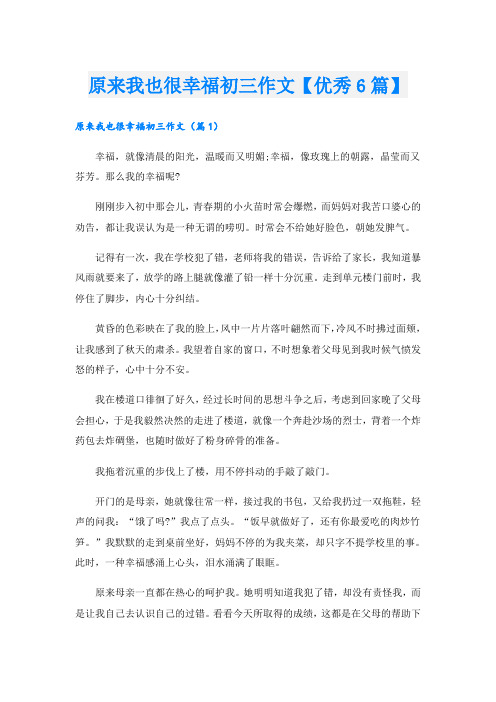 原来我也很幸福初三作文【优秀6篇】

原来我也很幸福初三作文（篇1）

幸福，就像清晨的阳光，温暖而又明媚;幸福，像玫瑰上的朝露，晶莹而又芬芳。那么我的幸福呢?

刚刚步入初中那会儿，青春期的小火苗时常会爆燃，而妈妈对我苦口婆心的劝告，都让我误认为是一种无谓的唠叨。时常会不给她好脸色，朝她发脾气。

记得有一次，我在学校犯了错，老师将我的错误，告诉给了家长，我知道暴风雨就要来了，放学的路上腿就像灌了铅一样十分沉重。走到单元楼门前时，我停住了脚步，内心十分纠结。

黄昏的色彩映在了我的脸上，风中一片片落叶翩然而下，冷风不时拂过面颊，让我感到了秋天的肃杀。我望着自家的窗口，不时想象着父母见到我时候气愤发怒的样子，心中十分不安。

我在楼道口徘徊了好久，经过长时间的思想斗争之后，考虑到回家晚了父母会担心，于是我毅然决然的走进了楼道，就像一个奔赴沙场的烈士，背着一个炸药包去炸碉堡，也随时做好了粉身碎骨的准备。

我拖着沉重的步伐上了楼，用不停抖动的手敲了敲门。

开门的是母亲，她就像往常一样，接过我的书包，又给我扔过一双拖鞋，轻声的问我：“饿了吗?”我点了点头。“饭早就做好了，还有你最爱吃的肉炒竹笋。”我默默的走到桌前坐好，妈妈不停的为我夹菜，却只字不提学校里的事。此时，一种幸福感涌上心头，泪水涌满了眼眶。

原来母亲一直都在热心的呵护我。她明明知道我犯了错，却没有责怪我，而是让我自己去认识自己的过错。看看今天所取得的成绩，这都是在父母的帮助下